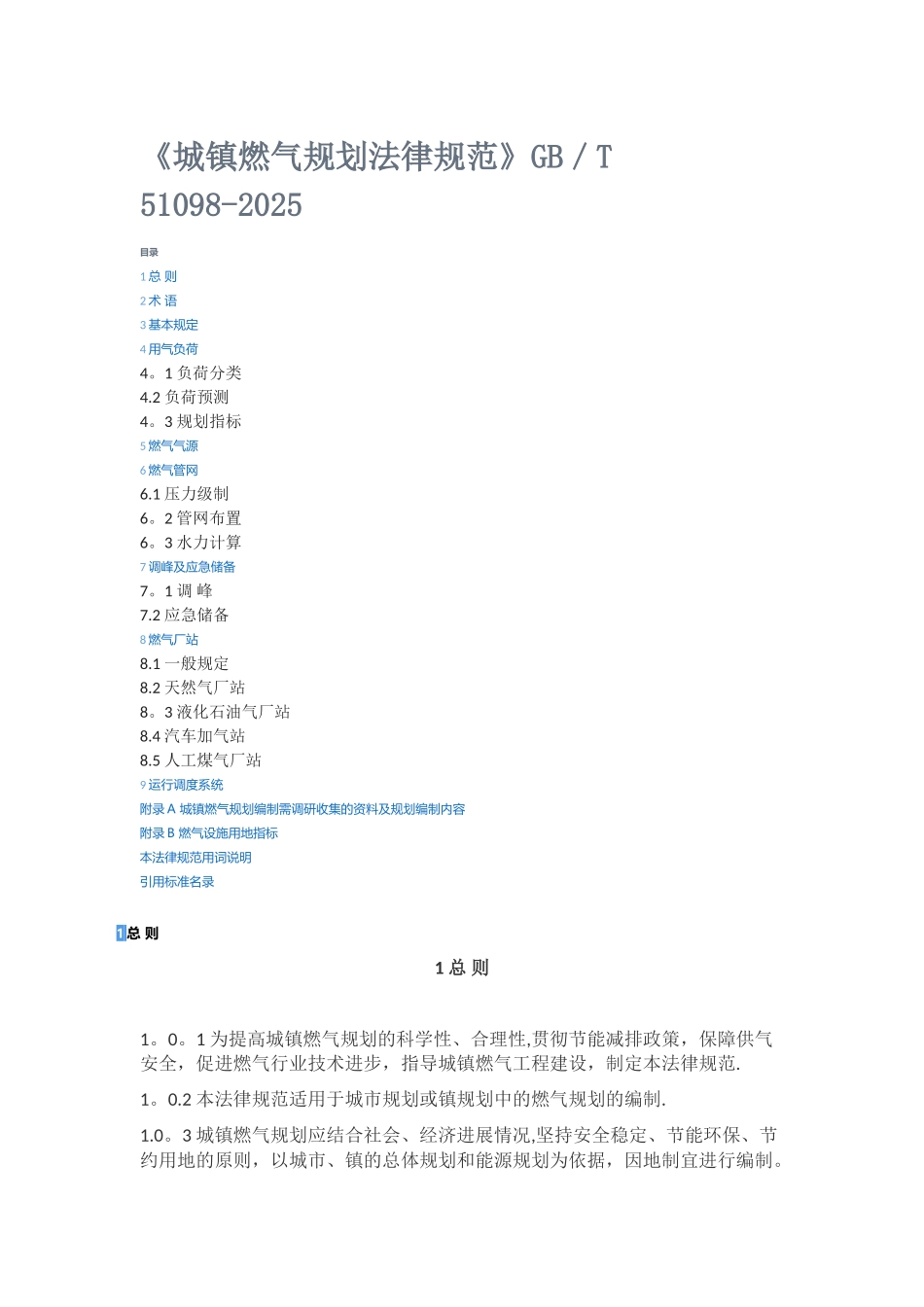 《城镇燃气规划法律规范》GB / T 51098-2025

目录

1 总 则
2 术 语
3 基本规定
4 用气负荷
4。1 负荷分类
4.2 负荷预测
4。3 规划指标
5 燃气气源
6 燃气管网
6.1 压力级制
6。2 管网布置
6。3 水力计算
7 调峰及应急储备
7。1 调 峰
7.2 应急储备
8 燃气厂站
8.1 一般规定
8.2 天然气厂站
8。3 液化石油气厂站
8.4 汽车加气站
8.5 人工煤气厂站
9 运行调度系统
附录 A 城镇燃气规划编制需调研收集的资料及规划编制内容
附录 B 燃气设施用地指标
本法律规范用词说明
引用标准名录

1总 则

1 总 则

1。0。1 为提高城镇燃气规划的科学性、合理性,贯彻节能减排政策，保障供气安全，促进燃气行业技术进步，指导城镇燃气工程建设，制定本法律规范.

1。0.2 本法律规范适用于城市规划或镇规划中的燃气规划的编制.

1.0。3 城镇燃气规划应结合社会、经济进展情况,坚持安全稳定、节能环保、节约用地的原则，以城市、镇的总体规划和能源规划为依据，因地制宜进行编制。